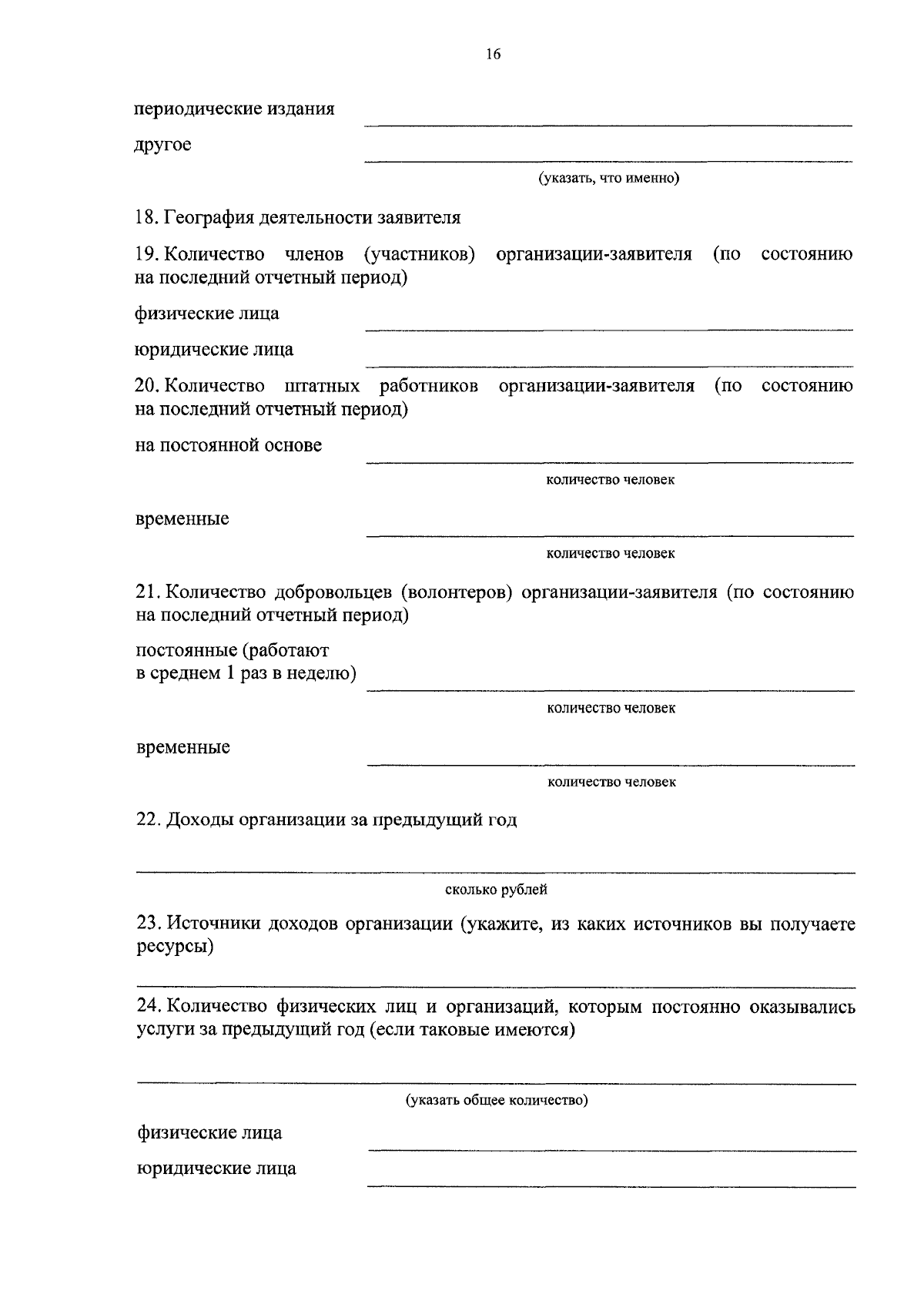 16

периодические издания

другое

(указать, что именно)

18. География деятельности заявителя

19. Количество членов (участников) организации-заявителя (по состоянию на последний отчетный период)

физические лица

юридические лица

20. Количество штатных работников организации-заявителя (по состоянию на последний отчетный период)

на постоянной основе

количество человек

временные

количество человек

21. Количество добровольцев (волонтеров) организации-заявителя (по состоянию на последний отчетный период)

постоянные (работают в среднем 1 раз в неделю)

количество человек

временные

количество человек

22. Доходы организации за предыдущий год

сколько рублей

23. Источники доходов организации (укажите, из каких источников вы получаете ресурсы)

24. Количество физических лиц и организаций, которым постоянно оказывались услуги за предыдущий год (если таковые имеются)

(указать общее количество)

физические лица

юридические лица